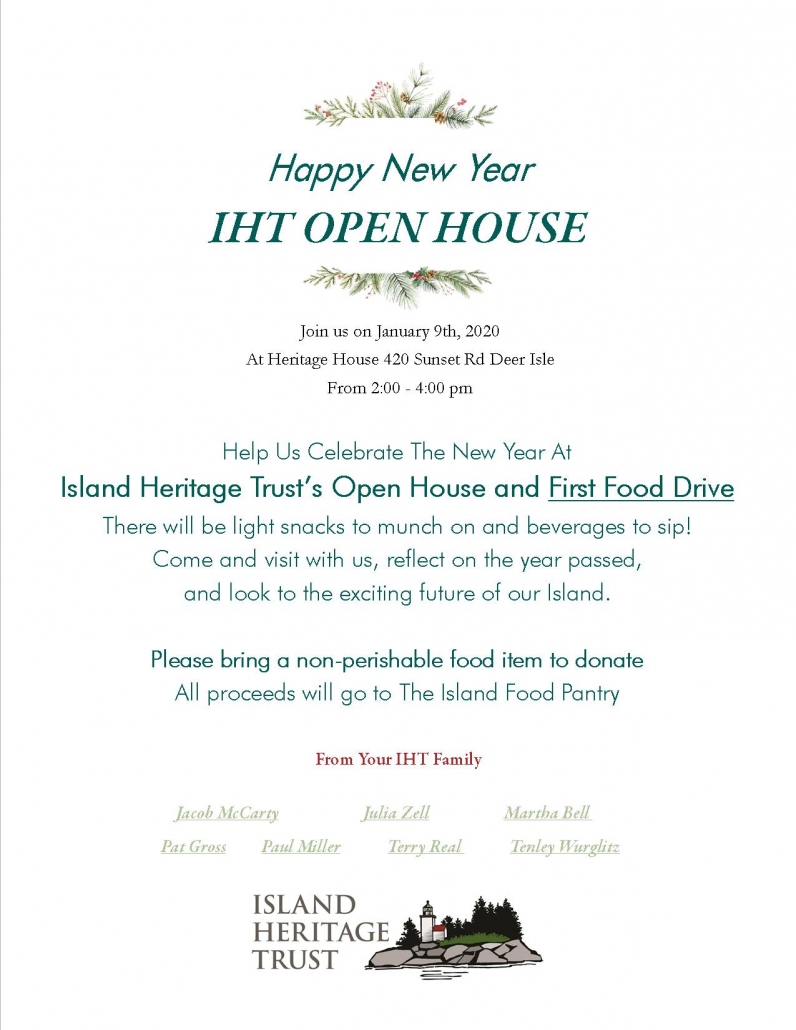 Happy New Year
IHT OPEN HOUSE

Join us on January 9th, 2020
At Heritage House 420 Sunset Rd Deer Isle
From 2:00 - 4:00 pm

Help Us Celebrate The New Year At
Island Heritage Trust's Open House and First Food Drive
There will be light snacks to munch on and beverages to sip!
Come and visit with us, reflect on the year passed,
and look to the exciting future of our Island.

Please bring a non-perishable food item to donate
All proceeds will go to The Island Food Pantry

From Your IHT Family

Jacob McCarty Julia Zell Martha Bell
Pat Gross Paul Miller Terry Real Tenley Wurglitz

ISLAND
HERITAGE
TRUST